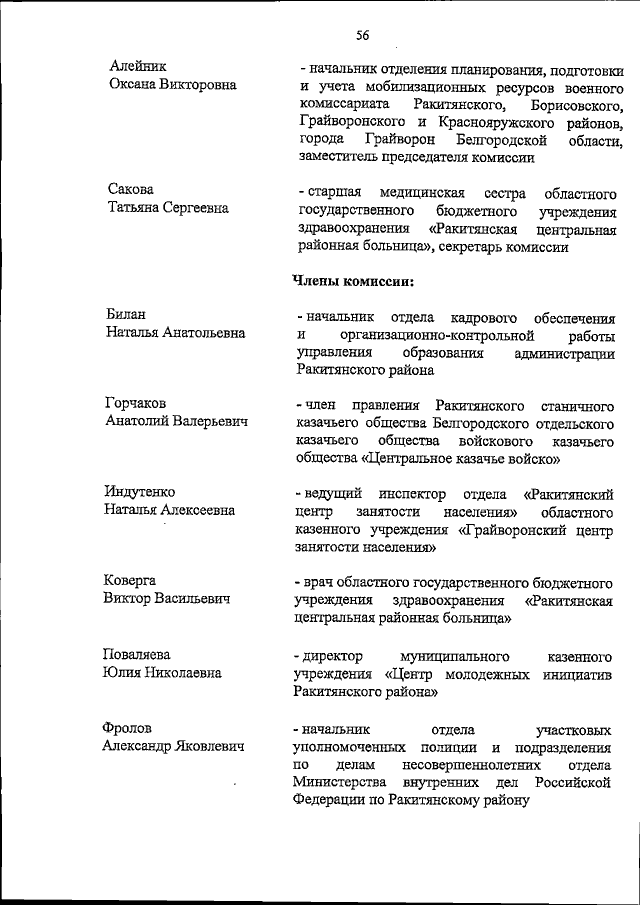 56

Алейник
Оксана Викторовна

- начальник отделения планирования, подготовки и учета мобилизационных ресурсов военного комиссариата Ракитянского, Борисовского, Грайворонского и Краснояружского районов, города Грайворон Белгородской области, заместитель председателя комиссии

Сакова
Татьяна Сергеевна

- старшая медицинская сестра областного государственного бюджетного учреждения здравоохранения «Ракитянская центральная районная больница», секретарь комиссии

Члены комиссии:

Билан
Наталья Анатольевна

- начальник отдела кадрового обеспечения и организационно-контрольной работы управления образования администрации Ракитянского района

Горчаков
Анатолий Валерьевич

- член правления Ракитянского станичного казачьего общества Белгородского отдельского казачьего общества войскового казачьего общества «Центральное казачье войско»

Индутенко
Наталья Алексеевна

- ведущий инспектор отдела «Ракитянский центр занятости населения» областного казенного учреждения «Грайворонский центр занятости населения»

Коверга
Виктор Васильевич

- врач областного государственного бюджетного учреждения здравоохранения «Ракитянская центральная районная больница»

Поваляева
Юлия Николаевна

- директор муниципального казенного учреждения «Центр молодежных инициатив Ракитянского района»

Фролов
Александр Яковлевич

- начальник отдела участковых уполномоченных полиции и подразделения по делам несовершеннолетних отдела Министерства внутренних дел Российской Федерации по Ракитянскому району